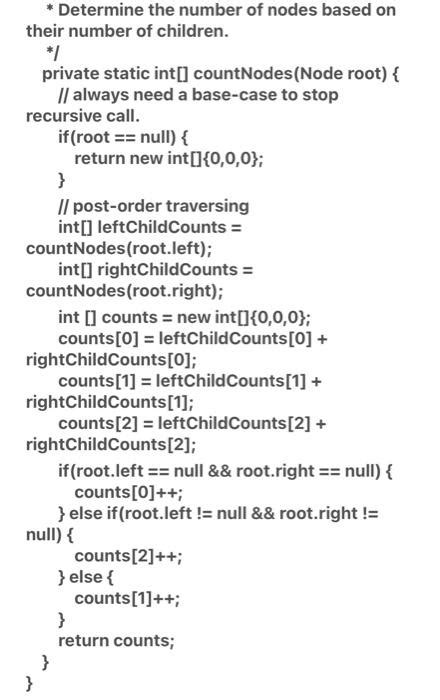 * Determine the number of nodes based on their number of children.
*/
private static int[] countNodes(Node root) {
// always need a base-case to stop recursive call.
if(root == null) {
return new int[]{0,0,0};
}
// post-order traversing
int[] leftChildCounts = countNodes(root.left);
int[] rightChildCounts = countNodes(root.right);
int [] counts = new int[]{0,0,0};
counts[0] = leftChildCounts[0] + rightChildCounts[0];
counts[1] = leftChildCounts[1] + rightChildCounts[1];
counts[2] = leftChildCounts[2] + rightChildCounts[2];
if(root.left == null && root.right == null) {
counts[0]++;
} else if(root.left != null && root.right != null) {
counts[2]++;
} else {
counts[1]++;
}
return counts;
}
}